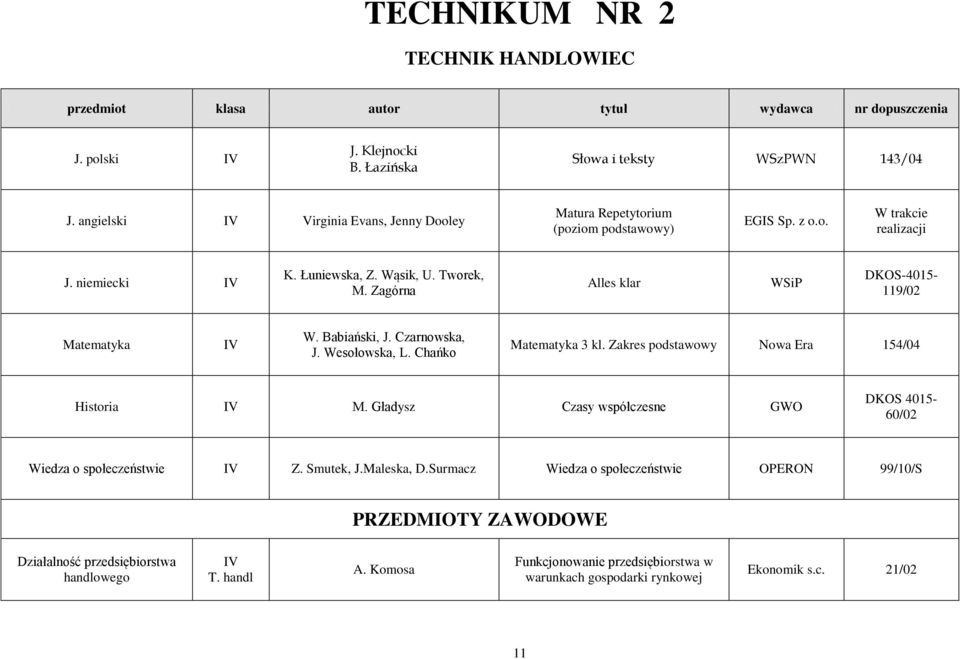 TECHNIKUM NR 2

TECHNIK HANDLOWIEC

| przedmiot | klasa | autor | tytuł | wydawca | nr dopuszczenia |
|---|---|---|---|---|---|
| J. polski | IV | J. Klejnocki B. Łazińska | Słowa i teksty | WSzPWN | 143/04 |
| J. angielski | IV | Virginia Evans, Jenny Dooley | Matura Repetytorium (poziom podstawowy) | EGIS Sp. z o.o. | W trakcie realizacji |
| J. niemiecki | IV | K. Łuniewska, Z. Wąsik, U. Tworek, M. Zagórna | Alles klar | WSiP | DKOS-4015-119/02 |
| Matematyka | IV | W. Babiański, J. Czarnowska, J. Wesołowska, L. Chańko | Matematyka 3 kl. Zakres podstawowy | Nowa Era | 154/04 |
| Historia | IV | M. Gładysz | Czasy współczesne | GWO | DKOS 4015-60/02 |
| Wiedza o społeczeństwie | IV | Z. Smutek, J.Maleska, D.Surmacz | Wiedza o społeczeństwie | OPERON | 99/10/S |
| PRZEDMIOTY ZAWODOWE | | | | | |
| Działalność przedsiębiorstwa handlowego | IV T. handl | A. Komosa | Funkcjonowanie przedsiębiorstwa w warunkach gospodarki rynkowej | Ekonomik s.c. | 21/02 |

11